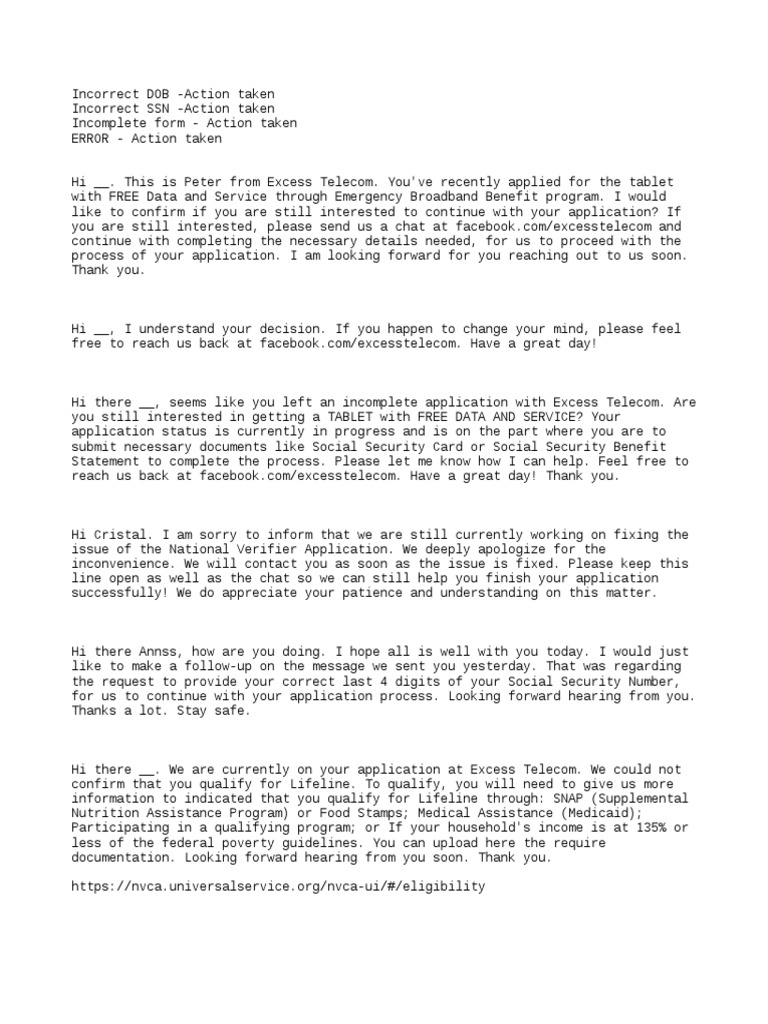 Incorrect DOB -Action taken
Incorrect SSN -Action taken
Incomplete form - Action taken
ERROR - Action taken

Hi __. This is Peter from Excess Telecom. You've recently applied for the tablet with FREE Data and Service through Emergency Broadband Benefit program. I would like to confirm if you are still interested to continue with your application? If you are still interested, please send us a chat at facebook.com/excesstelecom and continue with completing the necessary details needed, for us to proceed with the process of your application. I am looking forward for you reaching out to us soon. Thank you.

Hi __, I understand your decision. If you happen to change your mind, please feel free to reach us back at facebook.com/excesstelecom. Have a great day!

Hi there __, seems like you left an incomplete application with Excess Telecom. Are you still interested in getting a TABLET with FREE DATA AND SERVICE? Your application status is currently in progress and is on the part where you are to submit necessary documents like Social Security Card or Social Security Benefit Statement to complete the process. Please let me know how I can help. Feel free to reach us back at facebook.com/excesstelecom. Have a great day! Thank you.

Hi Cristal. I am sorry to inform that we are still currently working on fixing the issue of the National Verifier Application. We deeply apologize for the inconvenience. We will contact you as soon as the issue is fixed. Please keep this line open as well as the chat so we can still help you finish your application successfully! We do appreciate your patience and understanding on this matter.

Hi there Annss, how are you doing. I hope all is well with you today. I would just like to make a follow-up on the message we sent you yesterday. That was regarding the request to provide your correct last 4 digits of your Social Security Number, for us to continue with your application process. Looking forward hearing from you. Thanks a lot. Stay safe.

Hi there __. We are currently on your application at Excess Telecom. We could not confirm that you qualify for Lifeline. To qualify, you will need to give us more information to indicated that you qualify for Lifeline through: SNAP (Supplemental Nutrition Assistance Program) or Food Stamps; Medical Assistance (Medicaid); Participating in a qualifying program; or If your household's income is at 135% or less of the federal poverty guidelines. You can upload here the require documentation. Looking forward hearing from you soon. Thank you.

https://nvca.universalservice.org/nvca-ui/#/eligibility